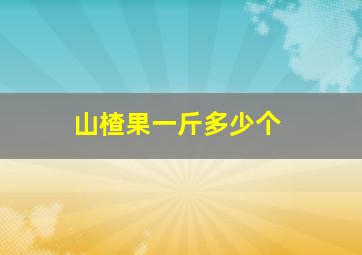 山楂果一斤多少个